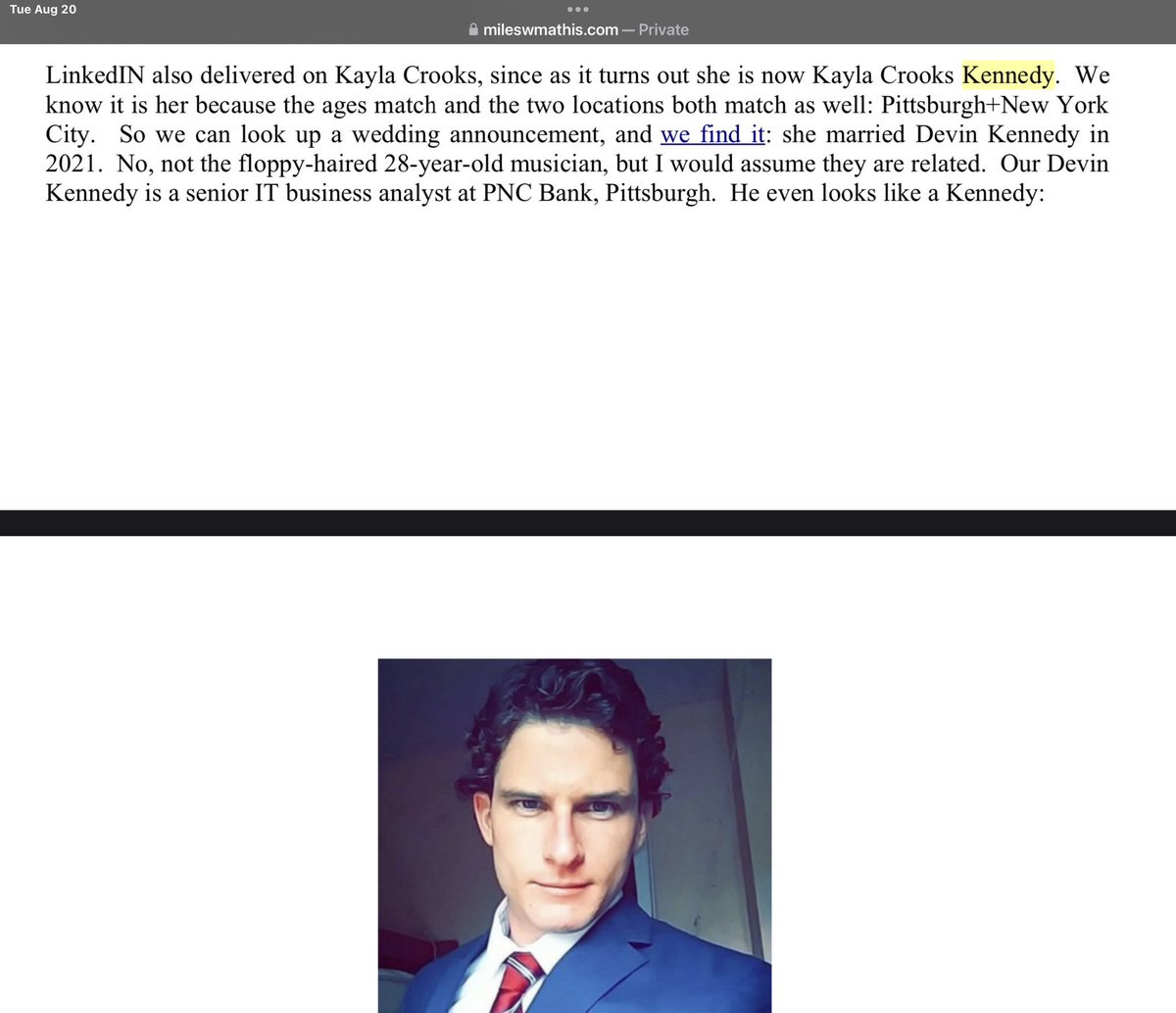 Tue Aug 20

mileswmathis.com — Private

LinkedIN also delivered on Kayla Crooks, since as it turns out she is now Kayla Crooks Kennedy. We know it is her because the ages match and the two locations both match as well: Pittsburgh+New York City. So we can look up a wedding announcement, and we find it: she married Devin Kennedy in 2021. No, not the floppy-haired 28-year-old musician, but I would assume they are related. Our Devin Kennedy is a senior IT business analyst at PNC Bank, Pittsburgh. He even looks like a Kennedy: